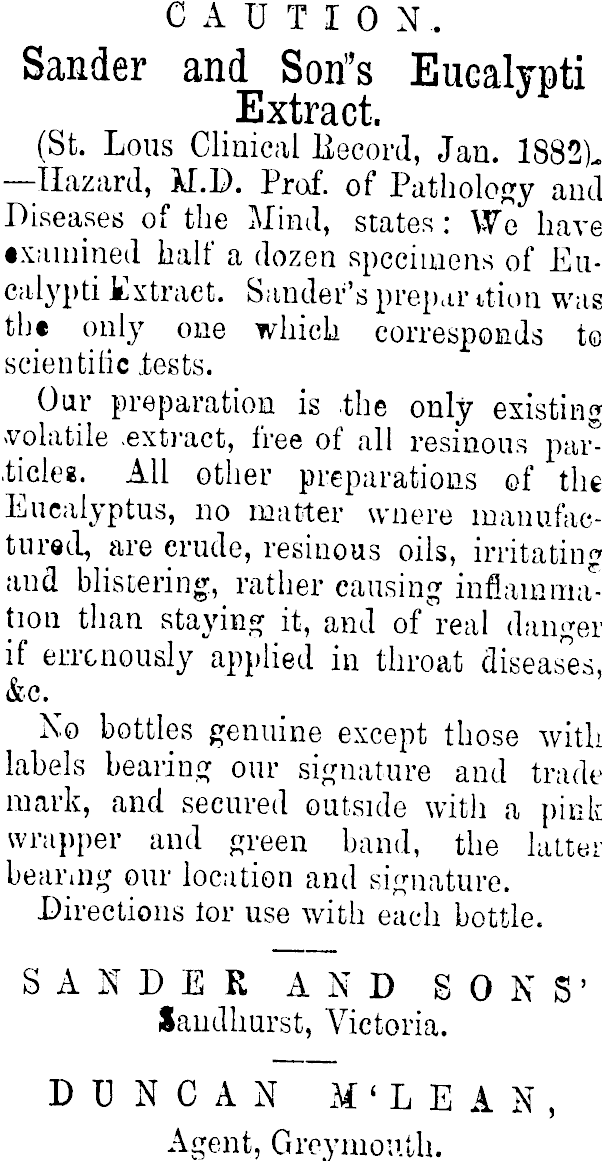 CAUTION.

Sander and Son's Eucalypti Extract.

(St. Lous Clinical Record, Jan. 1882). —Hazard, M.D. Prof. of Pathology and Diseases of the Mind, states: We have examined half a dozen specimens of Eucalypti Extract. Sander's preparation was the only one which corresponds to scientific tests.

Our preparation is the only existing volatile extract, free of all resinous particles. All other preparations of the Eucalyptus, no matter where manufactured, are crude, resinous oils, irritating and blistering, rather causing inflammation than staying it, and of real danger if erroneously applied in throat diseases, &c.

No bottles genuine except those with labels bearing our signature and trade mark, and secured outside with a pink wrapper and green band, the latter bearing our location and signature.

Directions for use with each bottle.

SANDER AND SONS'
Sandhurst, Victoria.

DUNCAN M'LEAN,
Agent, Greymouth.